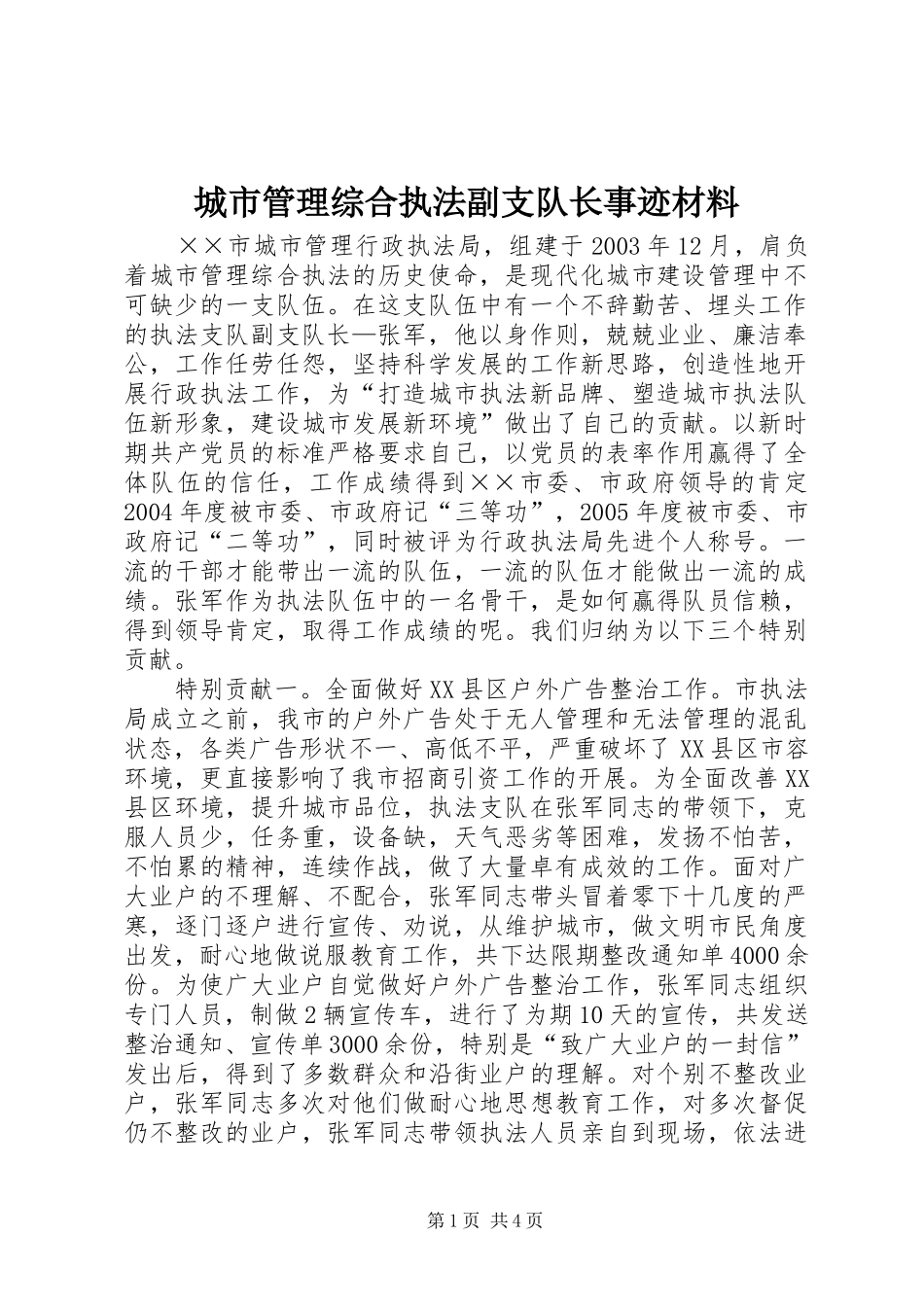 城市管理综合执法副支队长事迹材料

××市城市管理行政执法局，组建于2003年12月，肩负着城市管理综合执法的历史使命，是现代化城市建设管理中不可缺少的一支队伍。在这支队伍中有一个不辞勤苦、埋头工作的执法支队副支队长—张军，他以身作则，兢兢业业、廉洁奉公，工作任劳任怨，坚持科学发展的工作新思路，创造性地开展行政执法工作，为“打造城市执法新品牌、塑造城市执法队伍新形象，建设城市发展新环境”做出了自己的贡献。以新时期共产党员的标准严格要求自己，以党员的表率作用赢得了全体队伍的信任，工作成绩得到××市委、市政府领导的肯定2004年度被市委、市政府记“三等功”，2005年度被市委、市政府记“二等功”，同时被评为行政执法局先进个人称号。一流的干部才能带出一流的队伍，一流的队伍才能做出一流的成绩。张军作为执法队伍中的一名骨干，是如何赢得队员信赖，得到领导肯定，取得工作成绩的呢。我们归纳为以下三个特别贡献。

特别贡献一。全面做好XX县区户外广告整治工作。市执法局成立之前，我市的户外广告处于无人管理和无法管理的混乱状态，各类广告形状不一、高低不平，严重破坏了XX县区市容环境，更直接影响了我市招商引资工作的开展。为全面改善XX县区环境，提升城市品位，执法支队在张军同志的带领下，克服人员少，任务重，设备缺，天气恶劣等困难，发扬不怕苦，不怕累的精神，连续作战，做了大量卓有成效的工作。面对广大业户的不理解、不配合，张军同志带头冒着零下十几度的严寒，逐门逐户进行宣传、劝说，从维护城市，做文明市民角度出发，耐心地做说服教育工作，共下达限期整改通知单4000余份。为使广大业户自觉做好户外广告整治工作，张军同志组织专门人员，制做2辆宣传车，进行了为期10天的宣传，共发送整治通知、宣传单3000余份，特别是“致广大业户的一封信”发出后，得到了多数群众和沿街业户的理解。对个别不整改业户，张军同志多次对他们做耐心地思想教育工作，对多次督促仍不整改的业户，张军同志带领执法人员亲自到现场，依法进

第1页 共4页